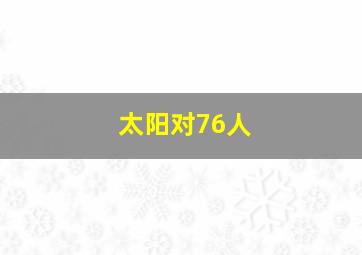 太阳对76人